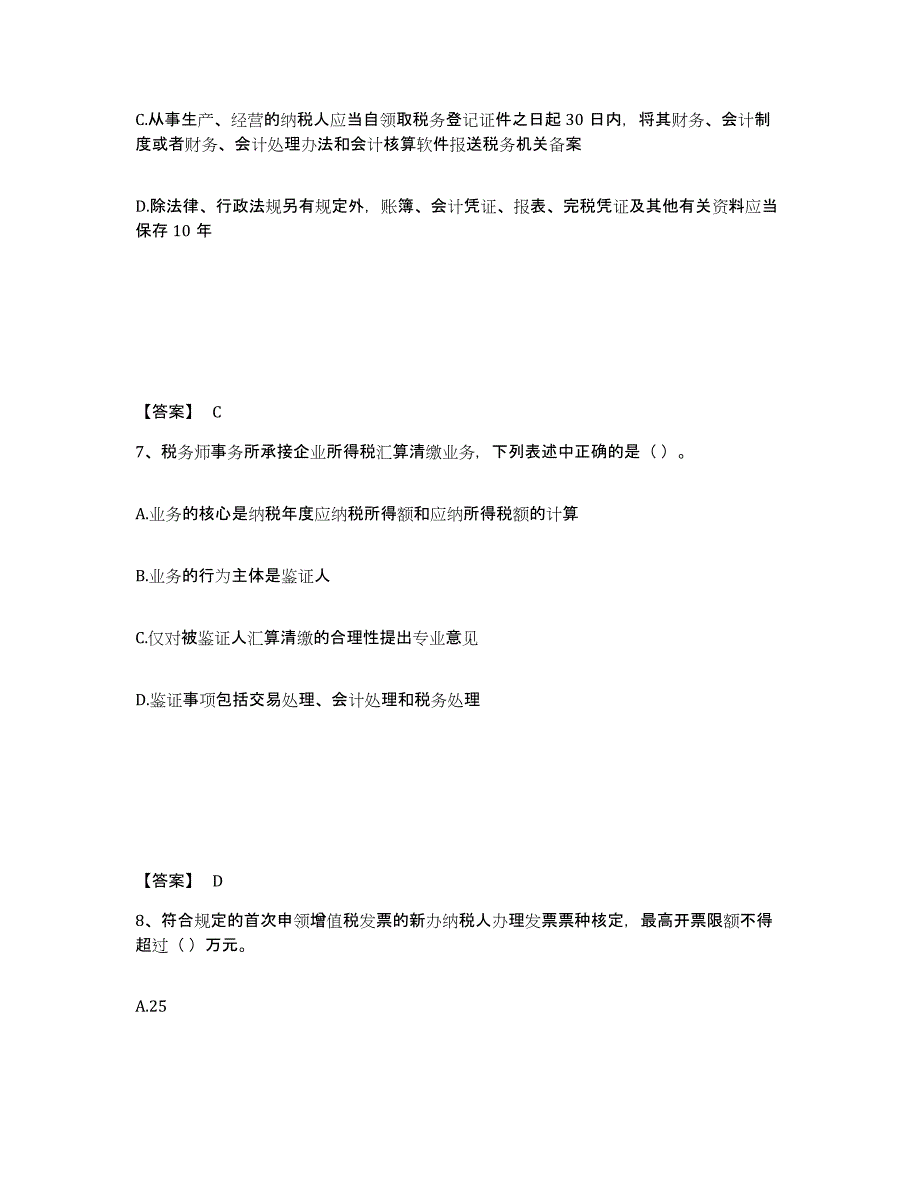 C.从事生产、经营的纳税人应当自领取税务登记证件之日起 30 日内，将其财务、会计制度或者财务、会计处理办法和会计核算软件报送税务机关备案

D.除法律、行政法规另有规定外，账簿、会计凭证、报表、完税凭证及其他有关资料应当保存 10 年

【答案】 C

7、税务师事务所承接企业所得税汇算清缴业务，下列表述中正确的是（）。

A.业务的核心是纳税年度应纳税所得额和应纳所得税额的计算

B.业务的行为主体是鉴证人

C.仅对被鉴证人汇算清缴的合理性提出专业意见

D.鉴证事项包括交易处理、会计处理和税务处理

【答案】 D

8、符合规定的首次申领增值税发票的新办纳税人办理发票票种核定，最高开票限额不得超过（）万元。

A.25